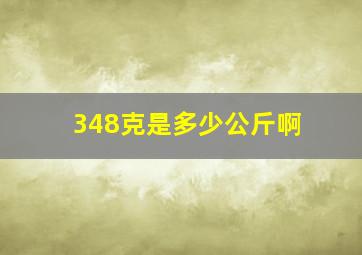 348克是多少公斤啊